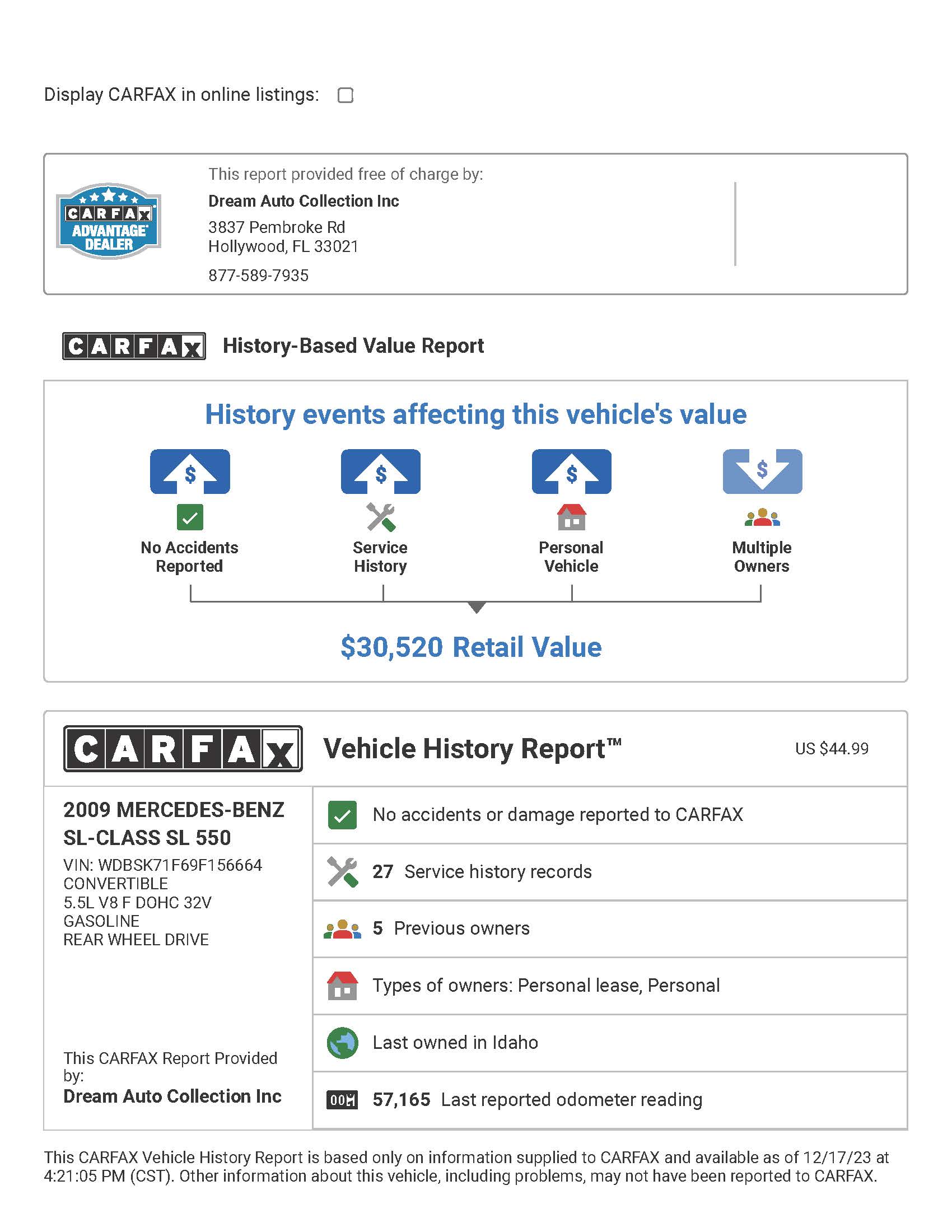 Display CARFAX in online listings:

CARFAX ADVANTAGE DEALER

This report provided free of charge by:
Dream Auto Collection Inc
3837 Pembroke Rd
Hollywood, FL 33021
877-589-7935

CARFAX History-Based Value Report

History events affecting this vehicle's value

$ No Accidents Reported

$ Service History

$ Personal Vehicle

$ Multiple Owners

$30,520 Retail Value

CARFAX Vehicle History Report™ US $44.99

2009 MERCEDES-BENZ SL-CLASS SL 550
VIN: WDBSK71F69F156664
CONVERTIBLE
5.5L V8 F DOHC 32V
GASOLINE
REAR WHEEL DRIVE

This CARFAX Report Provided by:
Dream Auto Collection Inc

No accidents or damage reported to CARFAX

27 Service history records

5 Previous owners

Types of owners: Personal lease, Personal

Last owned in Idaho

57,165 Last reported odometer reading

This CARFAX Vehicle History Report is based only on information supplied to CARFAX and available as of 12/17/23 at 4:21:05 PM (CST). Other information about this vehicle, including problems, may not have been reported to CARFAX.